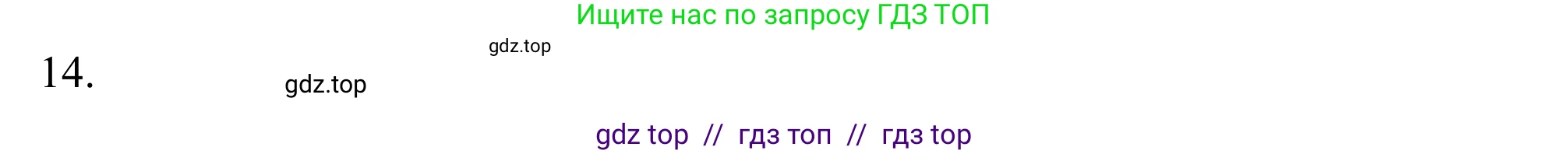 Ищите нас по запросу ГДЗ ТОП

gdz.top

14.

gdz.top

gdz top // гдз топ // гдз top